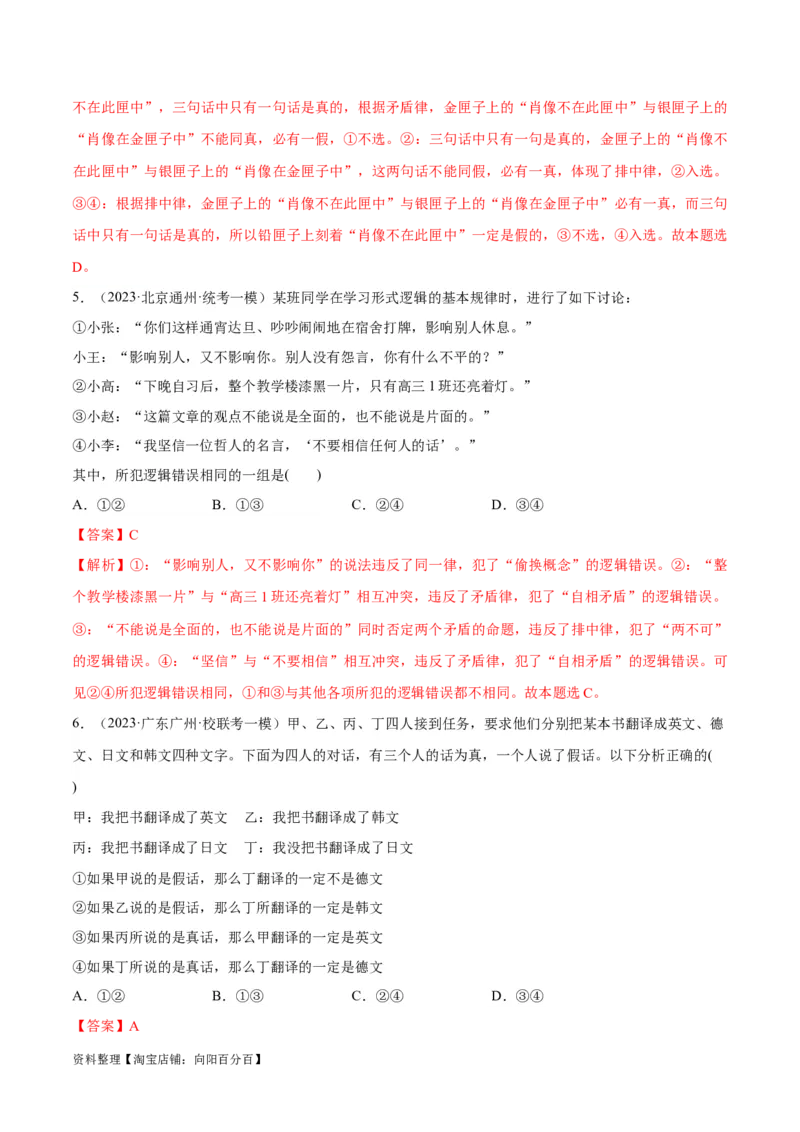 不在此匣中”，三句话中只有一句话是真的，根据矛盾律，金匣子上的“肖像不在此匣中”与银匣子上的“肖像在金匣子中”不能同真，必有一假，①不选。②：三句话中只有一句是真的，金匣子上的“肖像不在此匣中”与银匣子上的“肖像在金匣子中”，这两句话不能同假，必有一真，体现了排中律，②入选。③④：根据排中律，金匣子上的“肖像不在此匣中”与银匣子上的“肖像在金匣子中”必有一真，而三句话中只有一句话是真的，所以铅匣子上刻着“肖像不在此匣中”一定是假的，③不选，④入选。故本题选D。

5. （2023·北京通州·统考一模）某班同学在学习形式逻辑的基本规律时，进行了如下讨论：

①小张：“你们这样通宵达旦、吵吵闹闹地在宿舍打牌，影响别人休息。”

小王：“影响别人，又不影响你。别人没有怨言，你有什么不平的？”

②小高：“下晚自习后，整个教学楼漆黑一片，只有高三1班还亮着灯。”

③小赵：“这篇文章的观点不能说是全面的，也不能说是片面的。”

④小李：“我坚信一位哲人的名言，‘不要相信任何人的话’。”

其中，所犯逻辑错误相同的一组是(　　)

A. ①②　　B. ①③　　C. ②④　　D. ③④

【答案】C

【解析】①：“影响别人，又不影响你”的说法违反了同一律，犯了“偷换概念”的逻辑错误。②：“整个教学楼漆黑一片”与“高三1班还亮着灯”相互冲突，违反了矛盾律，犯了“自相矛盾”的逻辑错误。③：“不能说是全面的，也不能说是片面的”同时否定两个矛盾的命题，违反了排中律，犯了“两不可”的逻辑错误。④：“坚信”与“不要相信”相互冲突，违反了矛盾律，犯了“自相矛盾”的逻辑错误。可见②④所犯逻辑错误相同，①和③与其他各项所犯的逻辑错误都不相同。故本题选C。

6. （2023·广东广州·校联考一模）甲、乙、丙、丁四人接到任务，要求他们分别把某本书翻译成英文、德文、日文和韩文四种文字。下面为四人的对话，有三个人的话为真，一个人说了假话。以下分析正确的(　　)

甲：我把书翻译成了英文　乙：我把书翻译成了韩文

丙：我把书翻译成了日文　丁：我没把书翻译成了日文

①如果甲说的是假话，那么丁翻译的一定不是德文

②如果乙说的是假话，那么丁所翻译的一定是韩文

③如果丙所说的是真话，那么甲翻译的一定是英文

④如果丁所说的是真话，那么丁翻译的一定是德文

A. ①②　　B. ①③　　C. ②④　　D. ③④

【答案】A

资料整理【淘宝店铺：向阳百分百】